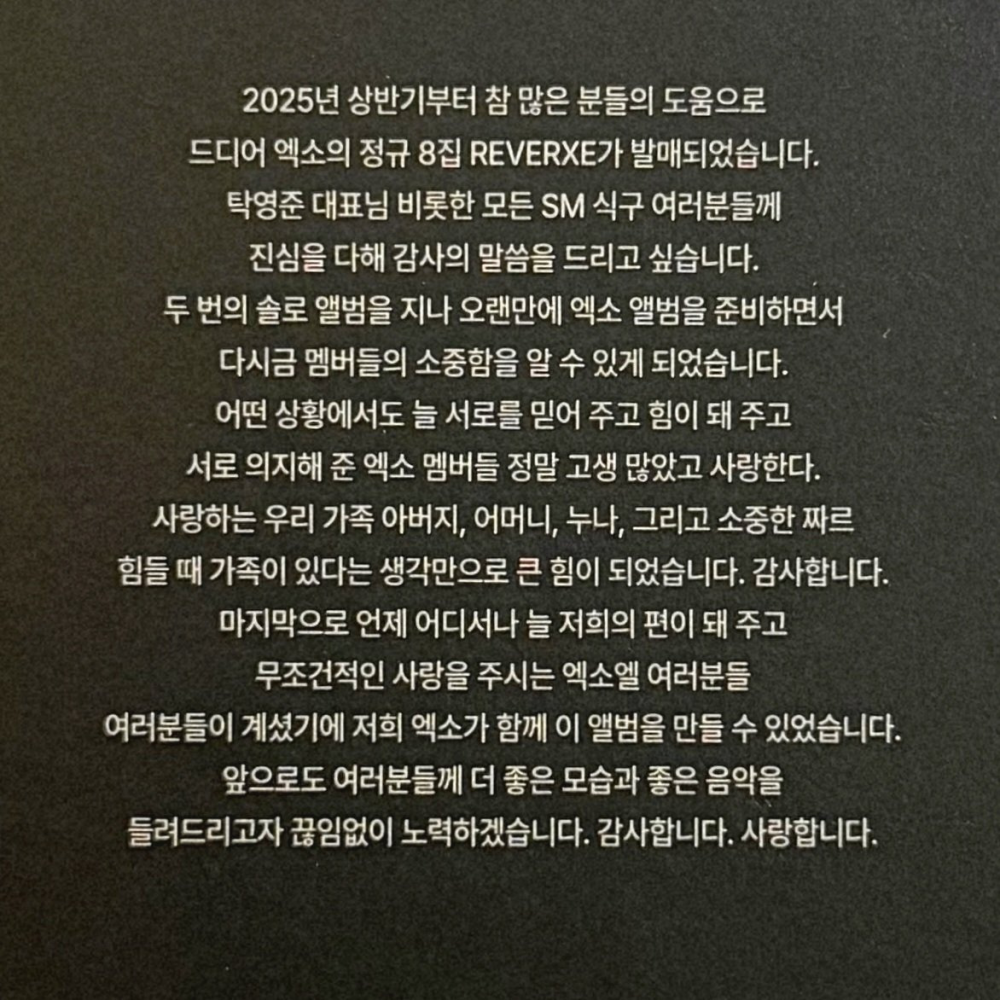 2025년 상반기부터 참 많은 분들의 도움으로
드디어 엑소의 정규 8집 REVERXE가 발매되었습니다.
탁영준 대표님 비롯한 모든 SM 식구 여러분들께
진심을 다해 감사의 말씀을 드리고 싶습니다.
두 번의 솔로 앨범을 지나 오랜만에 엑소 앨범을 준비하면서
다시금 멤버들의 소중함을 알 수 있게 되었습니다.
어떤 상황에서도 늘 서로를 믿어 주고 힘이 돼 주고
서로 의지해 준 엑소 멤버들 정말 고생 많았고 사랑한다.
사랑하는 우리 가족 아버지, 어머니, 누나, 그리고 소중한 짜르
힘들 때 가족이 있다는 생각만으로 큰 힘이 되었습니다. 감사합니다.
마지막으로 언제 어디서나 늘 저희의 편이 돼 주고
무조건적인 사랑을 주시는 엑소엘 여러분들
여러분들이 계셨기에 저희 엑소가 함께 이 앨범을 만들 수 있었습니다.
앞으로도 여러분들께 더 좋은 모습과 좋은 음악을
들려드리고자 끊임없이 노력하겠습니다. 감사합니다. 사랑합니다.